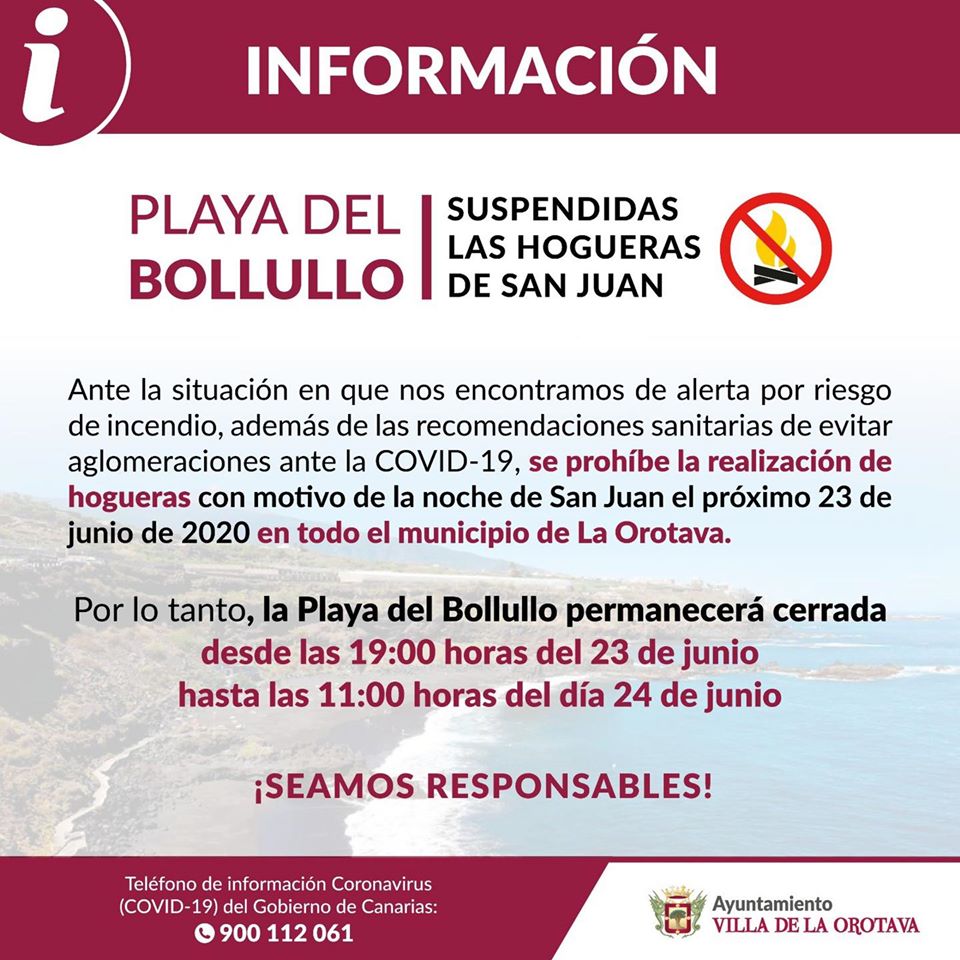 i

INFORMACIÓN

PLAYA DEL BOLLULLO

SUSPENDIDAS LAS HOGUERAS DE SAN JUAN

Ante la situación en que nos encontramos de alerta por riesgo de incendio, además de las recomendaciones sanitarias de evitar aglomeraciones ante la COVID-19, se prohíbe la realización de hogueras con motivo de la noche de San Juan el próximo 23 de junio de 2020 en todo el municipio de La Orotava.

Por lo tanto, la Playa del Bollullo permanecerá cerrada desde las 19:00 horas del 23 de junio hasta las 11:00 horas del día 24 de junio

¡SEAMOS RESPONSABLES!

Teléfono de información Coronavirus (COVID-19) del Gobierno de Canarias:
900 112 061

Ayuntamiento
VILLA DE LA OROTAVA